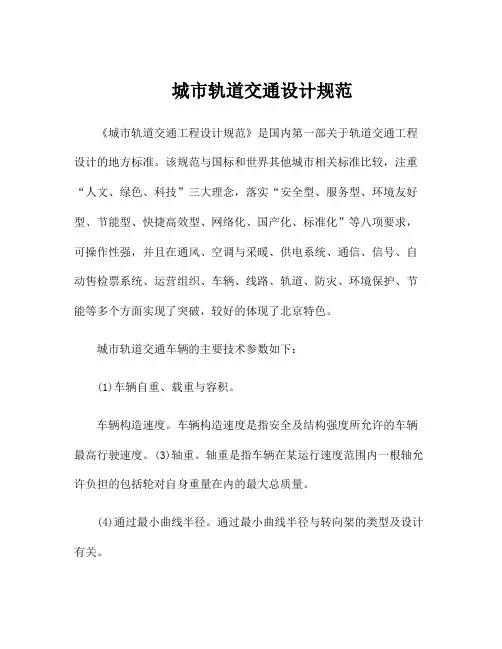 城市轨道交通设计规范

《城市轨道交通工程设计规范》是国内第一部关于轨道交通工程设计的地方标准。该规范与国标和世界其他城市相关标准比较，注重“人文、绿色、科技”三大理念，落实“安全型、服务型、环境友好型、节能型、快捷高效型、网络化、国产化、标准化”等八项要求，可操作性强，并且在通风、空调与采暖、供电系统、通信、信号、自动售检票系统、运营组织、车辆、线路、轨道、防灾、环境保护、节能等多个方面实现了突破，较好的体现了北京特色。

城市轨道交通车辆的主要技术参数如下：

(1)车辆自重、载重与容积。

车辆构造速度。车辆构造速度是指安全及结构强度所允许的车辆最高行驶速度。(3)轴重。轴重是指车辆在某运行速度范围内一根轴允许负担的包括轮对自身重量在内的最大总质量。

(4)通过最小曲线半径。通过最小曲线半径与转向架的类型及设计有关。